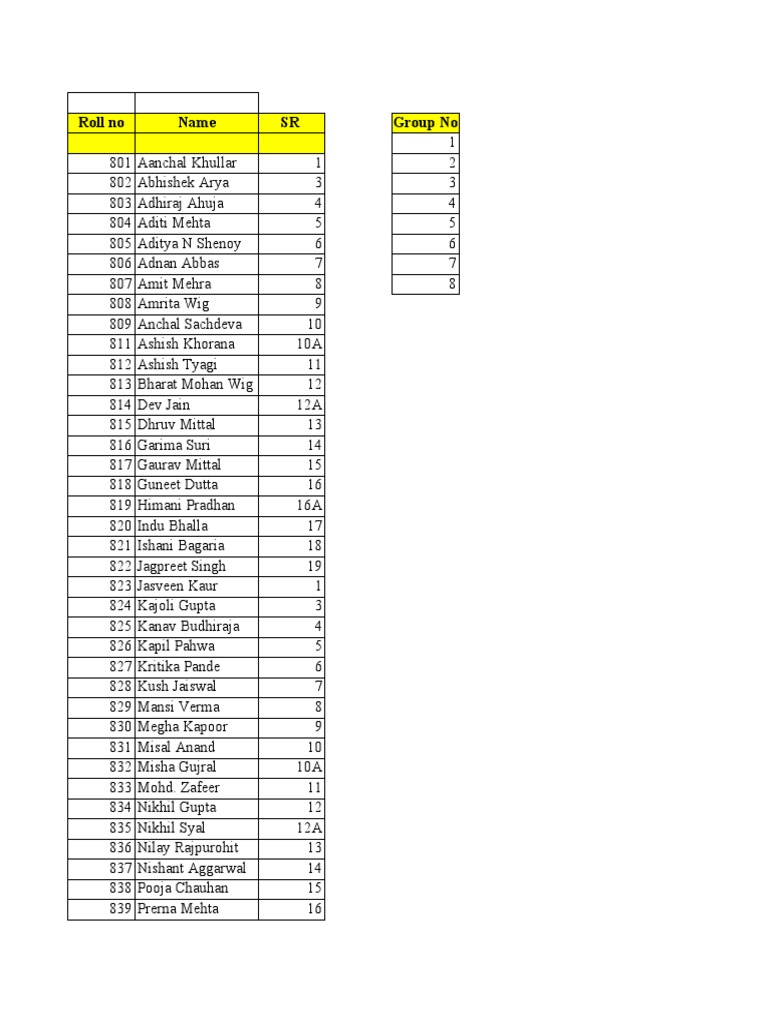 | Roll no | Name | SR |
|---|---|---|
| | | |
| 801 | Aanchal Khullar | 1 |
| 802 | Abhishek Arya | 3 |
| 803 | Adhiraj Ahuja | 4 |
| 804 | Aditi Mehta | 5 |
| 805 | Aditya N Shenoy | 6 |
| 806 | Adnan Abbas | 7 |
| 807 | Amit Mehra | 8 |
| 808 | Amrita Wig | 9 |
| 809 | Anchal Sachdeva | 10 |
| 811 | Ashish Khorana | 10A |
| 812 | Ashish Tyagi | 11 |
| 813 | Bharat Mohan Wig | 12 |
| 814 | Dev Jain | 12A |
| 815 | Dhruv Mittal | 13 |
| 816 | Garima Suri | 14 |
| 817 | Gaurav Mittal | 15 |
| 818 | Guneet Dutta | 16 |
| 819 | Himani Pradhan | 16A |
| 820 | Indu Bhalla | 17 |
| 821 | Ishani Bagaria | 18 |
| 822 | Jagpreet Singh | 19 |
| 823 | Jasveen Kaur | 1 |
| 824 | Kajoli Gupta | 3 |
| 825 | Kanav Budhiraja | 4 |
| 826 | Kapil Pahwa | 5 |
| 827 | Kritika Pande | 6 |
| 828 | Kush Jaiswal | 7 |
| 829 | Mansi Verma | 8 |
| 830 | Megha Kapoor | 9 |
| 831 | Misal Anand | 10 |
| 832 | Misha Gujral | 10A |
| 833 | Mohd. Zafeer | 11 |
| 834 | Nikhil Gupta | 12 |
| 835 | Nikhil Syal | 12A |
| 836 | Nilay Rajpurohit | 13 |
| 837 | Nishant Aggarwal | 14 |
| 838 | Pooja Chauhan | 15 |
| 839 | Prerna Mehta | 16 |

| Group No |
|---|
| 1 |
| 2 |
| 3 |
| 4 |
| 5 |
| 6 |
| 7 |
| 8 |